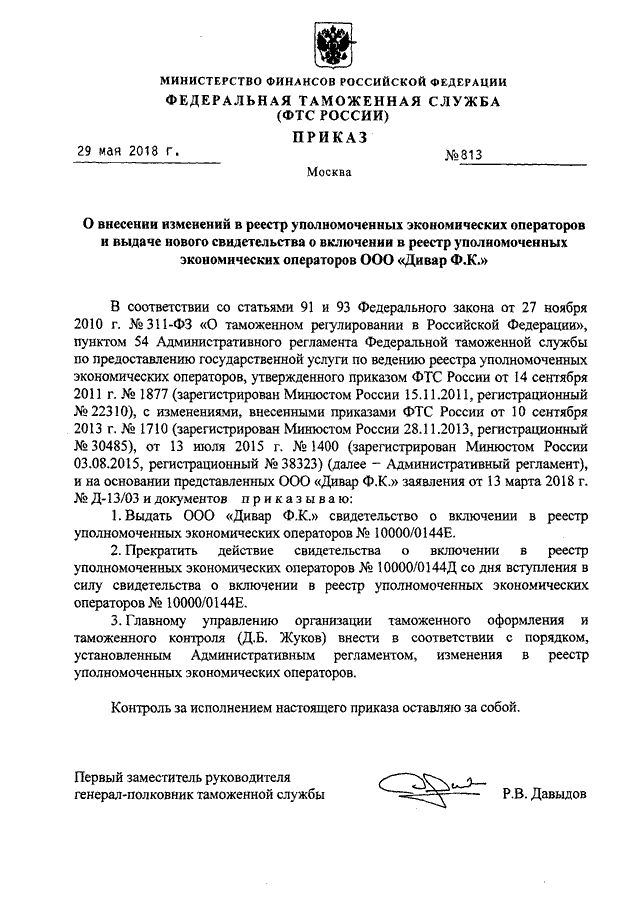 МИНИСТЕРСТВО ФИНАНСОВ РОССИЙСКОЙ ФЕДЕРАЦИИ
ФЕДЕРАЛЬНАЯ ТАМОЖЕННАЯ СЛУЖБА
(ФТС РОССИИ)
ПРИКАЗ

29 мая 2018 г. №813

Москва

О внесении изменений в реестр уполномоченных экономических операторов и выдаче нового свидетельства о включении в реестр уполномоченных экономических операторов ООО «Дивар Ф.К.»

В соответствии со статьями 91 и 93 Федерального закона от 27 ноября 2010 г. № 311-ФЗ «О таможенном регулировании в Российской Федерации», пунктом 54 Административного регламента Федеральной таможенной службы по предоставлению государственной услуги по ведению реестра уполномоченных экономических операторов, утвержденного приказом ФТС России от 14 сентября 2011 г. № 1877 (зарегистрирован Минюстом России 15.11.2011, регистрационный № 22310), с изменениями, внесенными приказами ФТС России от 10 сентября 2013 г. № 1710 (зарегистрирован Минюстом России 28.11.2013, регистрационный № 30485), от 13 июля 2015 г. № 1400 (зарегистрирован Минюстом России 03.08.2015, регистрационный № 38323) (далее – Административный регламент), и на основании представленных ООО «Дивар Ф.К.» заявления от 13 марта 2018 г. № Д-13/03 и документов приказываю:

1. Выдать ООО «Дивар Ф.К.» свидетельство о включении в реестр уполномоченных экономических операторов № 10000/0144Е.

2. Прекратить действие свидетельства о включении в реестр уполномоченных экономических операторов № 10000/0144Д со дня вступления в силу свидетельства о включении в реестр уполномоченных экономических операторов № 10000/0144Е.

3. Главному управлению организации таможенного оформления и таможенного контроля (Д.Б. Жуков) внести в соответствии с порядком, установленным Административным регламентом, изменения в реестр уполномоченных экономических операторов.

Контроль за исполнением настоящего приказа оставляю за собой.

Первый заместитель руководителя
генерал-полковник таможенной службы Р.В. Давыдов